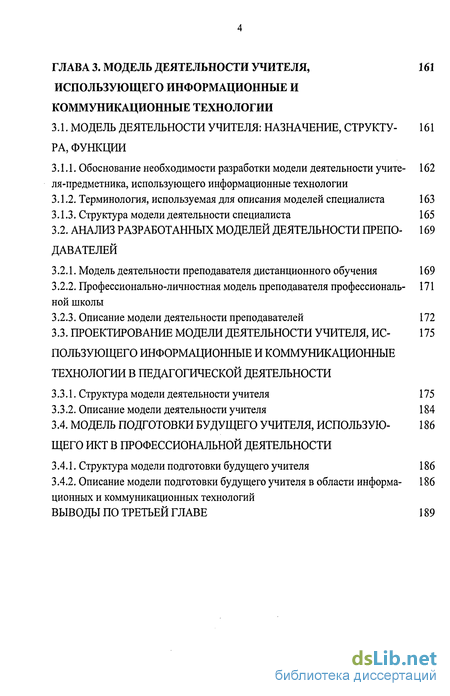 4

ГЛАВА 3. МОДЕЛЬ ДЕЯТЕЛЬНОСТИ УЧИТЕЛЯ, ИСПОЛЬЗУЮЩЕГО ИНФОРМАЦИОННЫЕ И КОММУНИКАЦИОННЫЕ ТЕХНОЛОГИИ 161

3.1. МОДЕЛЬ ДЕЯТЕЛЬНОСТИ УЧИТЕЛЯ: НАЗНАЧЕНИЕ, СТРУКТУРА, ФУНКЦИИ 161

3.1.1. Обоснование необходимости разработки модели деятельности учителя-предметника, использующего информационные технологии 162

3.1.2. Терминология, используемая для описания моделей специалиста 163

3.1.3. Структура модели деятельности специалиста 165

3.2. АНАЛИЗ РАЗРАБОТАННЫХ МОДЕЛЕЙ ДЕЯТЕЛЬНОСТИ ПРЕПОДАВАТЕЛЕЙ 169

3.2.1. Модель деятельности преподавателя дистанционного обучения 169

3.2.2. Профессионально-личностная модель преподавателя профессиональной школы 171

3.2.3. Описание модели деятельности преподавателей 172

3.3. ПРОЕКТИРОВАНИЕ МОДЕЛИ ДЕЯТЕЛЬНОСТИ УЧИТЕЛЯ, ИСПОЛЬЗУЮЩЕГО ИНФОРМАЦИОННЫЕ И КОММУНИКАЦИОННЫЕ ТЕХНОЛОГИИ В ПЕДАГОГИЧЕСКОЙ ДЕЯТЕЛЬНОСТИ 175

3.3.1. Структура модели деятельности учителя 175

3.3.2. Описание модели деятельности учителя 184

3.4. МОДЕЛЬ ПОДГОТОВКИ БУДУЩЕГО УЧИТЕЛЯ, ИСПОЛЬЗУЮЩЕГО ИКТ В ПРОФЕССИОНАЛЬНОЙ ДЕЯТЕЛЬНОСТИ 186

3.4.1. Структура модели подготовки будущего учителя 186

3.4.2. Описание модели подготовки будущего учителя в области информационных и коммуникационных технологий 186

ВЫВОДЫ ПО ТРЕТЬЕЙ ГЛАВЕ 189

dsLib.net
библиотека диссертаций